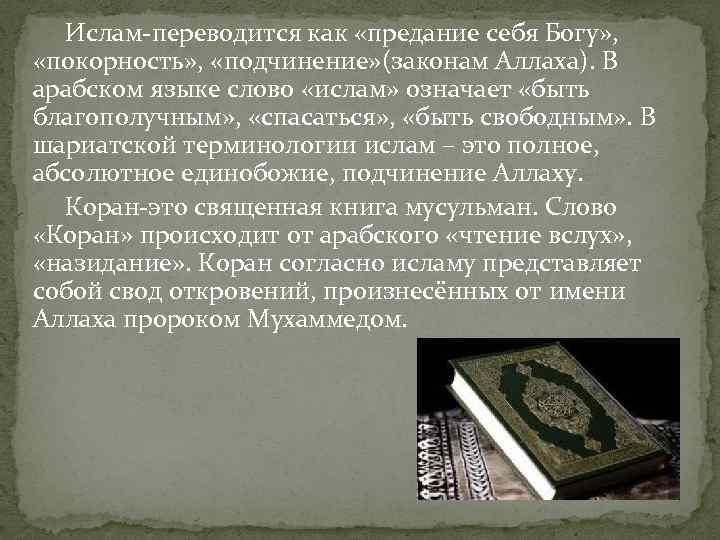 Ислам-переводится как «предание себя Богу», «покорность», «подчинение»(законам Аллаха). В арабском языке слово «ислам» означает «быть благополучным», «спасаться», «быть свободным». В шариатской терминологии ислам – это полное, абсолютное единобожие, подчинение Аллаху.

Коран-это священная книга мусульман. Слово «Коран» происходит от арабского «чтение вслух», «назидание». Коран согласно исламу представляет собой свод откровений, произнесённых от имени Аллаха пророком Мухаммедом.